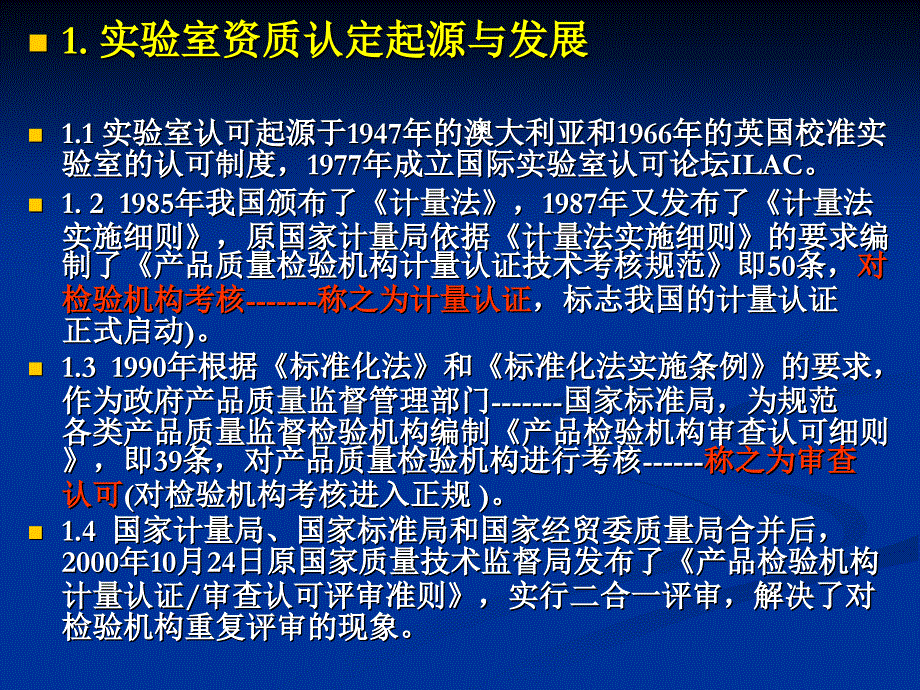 1. 实验室资质认定起源与发展

1.1 实验室认可起源于1947年的澳大利亚和1966年的英国校准实验室的认可制度，1977年成立国际实验室认可论坛ILAC。

1. 2 1985年我国颁布了《计量法》，1987年又发布了《计量法实施细则》，原国家计量局依据《计量法实施细则》的要求编制了《产品质量检验机构计量认证技术考核规范》即50条，对检验机构考核-------称之为计量认证，标志我国的计量认证正式启动)。

1.3 1990年根据《标准化法》和《标准化法实施条例》的要求，作为政府产品质量监督管理部门-------国家标准局，为规范各类产品质量监督检验机构编制《产品检验机构审查认可细则》，即39条，对产品质量检验机构进行考核------称之为审查认可(对检验机构考核进入正规 )。

1.4 国家计量局、国家标准局和国家经贸委质量局合并后，2000年10月24日原国家质量技术监督局发布了《产品检验机构计量认证/审查认可评审准则》，实行二合一评审，解决了对检验机构重复评审的现象。